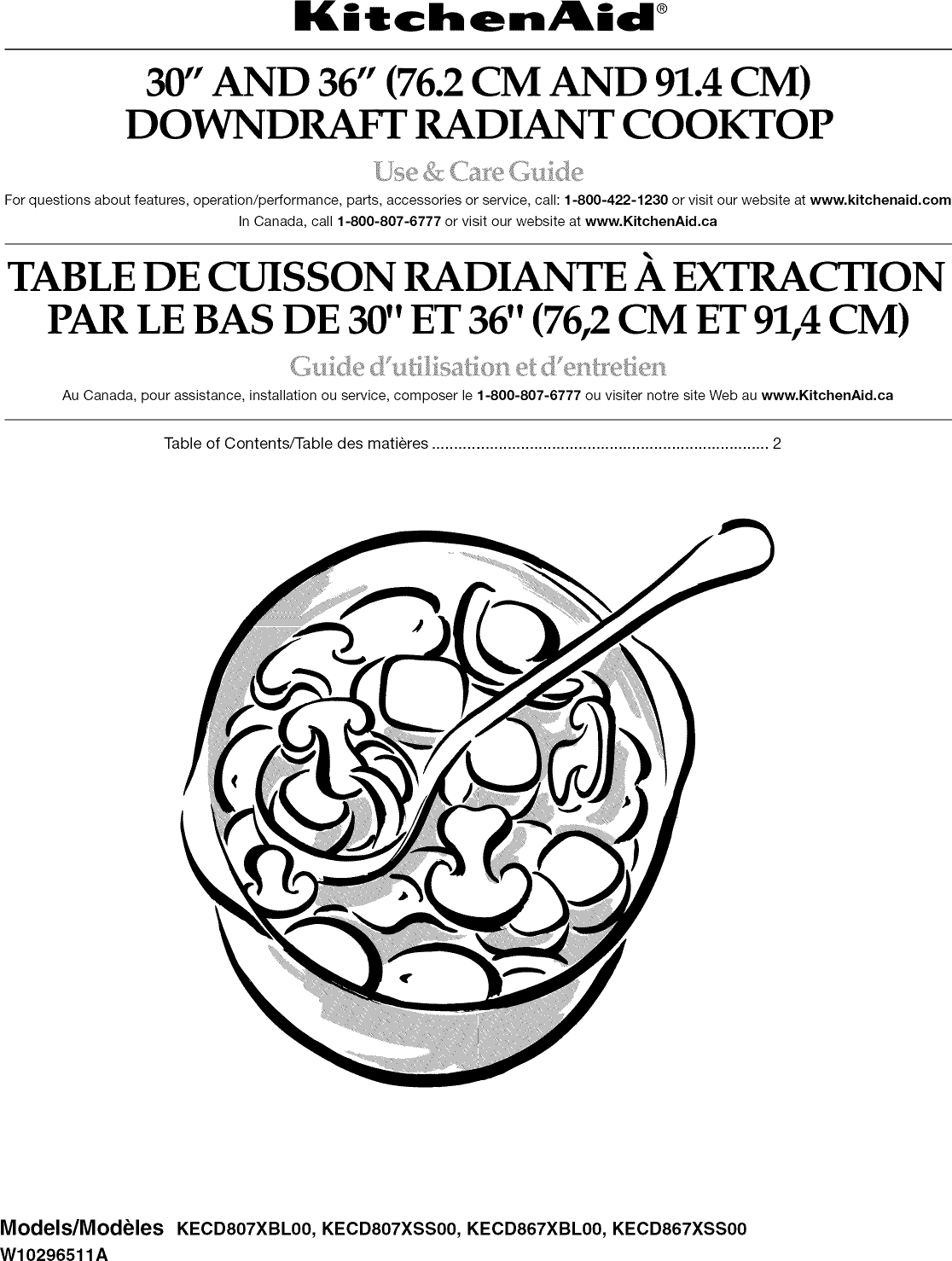 KitchenAid®

30" AND 36" (76.2 CM AND 91.4 CM) DOWNDRAFT RADIANT COOKTOP

Use & Care Guide

For questions about features, operation/performance, parts, accessories or service, call: 1-800-422-1230 or visit our website at www.kitchenaid.com
In Canada, call 1-800-807-6777 or visit our website at www.KitchenAid.ca

TABLE DE CUISSON RADIANTE À EXTRACTION PAR LE BAS DE 30" ET 36" (76,2 CM ET 91,4 CM)

Guide d'utilisation et d'entretien

Au Canada, pour assistance, installation ou service, composer le 1-800-807-6777 ou visiter notre site Web au www.KitchenAid.ca

Table of Contents/Table des matières ............................................................................ 2

Models/Modèles KECD807XBL00, KECD807XSS00, KECD867XBL00, KECD867XSS00
W10296511A